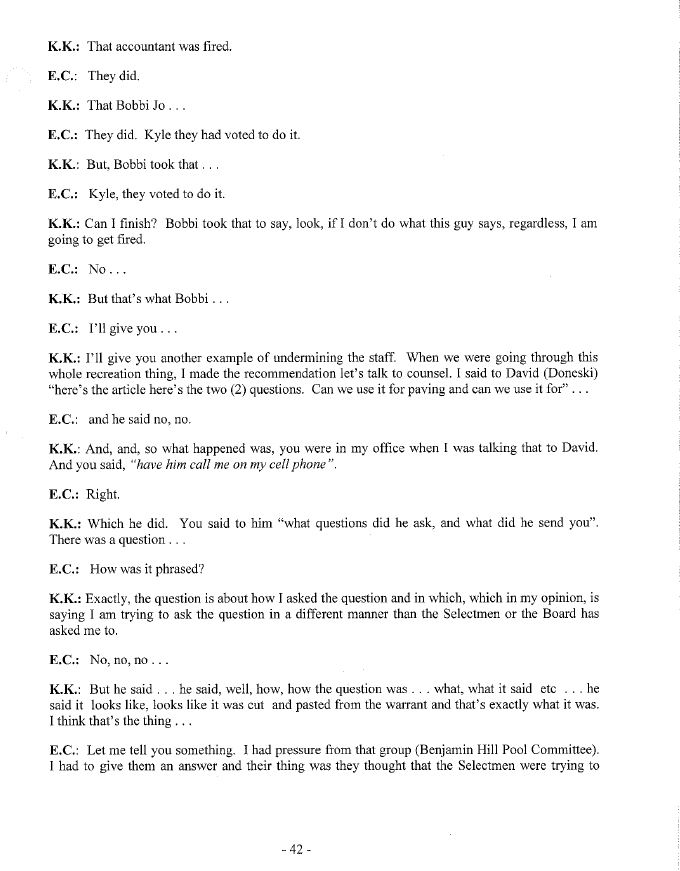 K.K.: That accountant was fired.

E.C.: They did.

K.K.: That Bobbi Jo . . .

E.C.: They did. Kyle they had voted to do it.

K.K.: But, Bobbi took that . . .

E.C.: Kyle, they voted to do it.

K.K.: Can I finish? Bobbi took that to say, look, if I don't do what this guy says, regardless, I am going to get fired.

E.C.: No . . .

K.K.: But that's what Bobbi . . .

E.C.: I'll give you . . .

K.K.: I'll give you another example of undermining the staff. When we were going through this whole recreation thing, I made the recommendation let's talk to counsel. I said to David (Doneski) "here's the article here's the two (2) questions. Can we use it for paving and can we use it for" . . .

E.C.: and he said no, no.

K.K.: And, and, so what happened was, you were in my office when I was talking that to David. And you said, "have him call me on my cell phone".

E.C.: Right.

K.K.: Which he did. You said to him "what questions did he ask, and what did he send you". There was a question . . .

E.C.: How was it phrased?

K.K.: Exactly, the question is about how I asked the question and in which, which in my opinion, is saying I am trying to ask the question in a different manner than the Selectmen or the Board has asked me to.

E.C.: No, no, no . . .

K.K.: But he said . . . he said, well, how, how the question was . . . what, what it said etc . . . he said it looks like, looks like it was cut and pasted from the warrant and that's exactly what it was. I think that's the thing . . .

E.C.: Let me tell you something. I had pressure from that group (Benjamin Hill Pool Committee). I had to give them an answer and their thing was they thought that the Selectmen were trying to

- 42 -